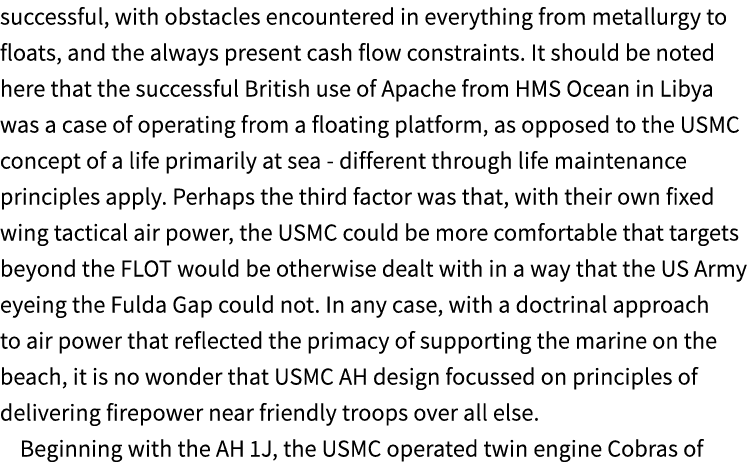 successful, with obstacles encountered in everything from metallurgy to floats, and the always present cash flow constraints. It should be noted here that the successful British use of Apache from HMS Ocean in Libya was a case of operating from a floating platform, as opposed to the USMC concept of a life primarily at sea - different through life maintenance principles apply. Perhaps the third factor was that, with their own fixed wing tactical air power, the USMC could be more comfortable that targets beyond the FLOT would be otherwise dealt with in a way that the US Army eyeing the Fulda Gap could not. In any case, with a doctrinal approach to air power that reflected the primacy of supporting the marine on the beach, it is no wonder that USMC AH design focussed on principles of delivering firepower near friendly troops over all else.

Beginning with the AH 1J, the USMC operated twin engine Cobras of